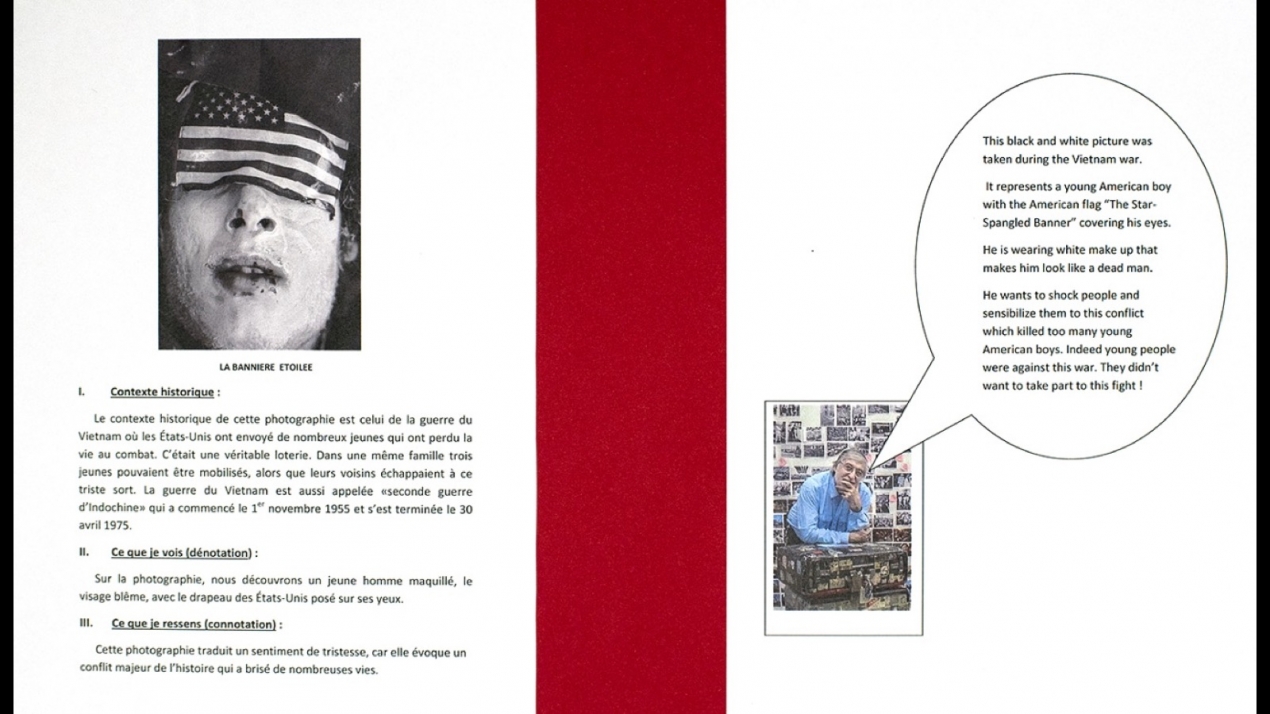 LA BANNIERE ETOILEE

I. Contexte historique :

Le contexte historique de cette photographie est celui de la guerre du Vietnam où les États-Unis ont envoyé de nombreux jeunes qui ont perdu la vie au combat. C'était une véritable loterie. Dans une même famille trois jeunes pouvaient être mobilisés, alors que leurs voisins échappaient à ce triste sort. La guerre du Vietnam est aussi appelée «seconde guerre d'Indochine» qui a commencé le $1^{er}$ novembre 1955 et s'est terminée le 30 avril 1975.

II. Ce que je vois (dénotation) :

Sur la photographie, nous découvrons un jeune homme maquillé, le visage blême, avec le drapeau des États-Unis posé sur ses yeux.

III. Ce que je ressens (connotation) :

Cette photographie traduit un sentiment de tristesse, car elle évoque un conflit majeur de l'histoire qui a brisé de nombreuses vies.

This black and white picture was taken during the Vietnam war.

It represents a young American boy with the American flag "The Star-Spangled Banner" covering his eyes.

He is wearing white make up that makes him look like a dead man.

He wants to shock people and sensibilize them to this conflict which killed too many young American boys. Indeed young people were against this war. They didn't want to take part to this fight !